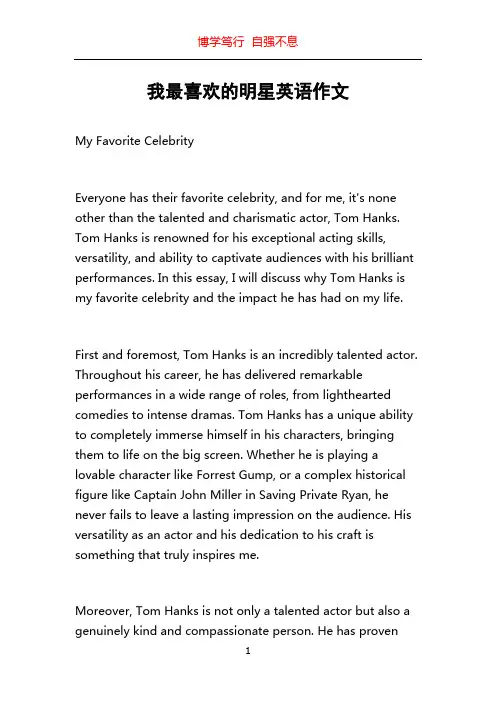 博学笃行 自强不息

我最喜欢的明星英语作文

My Favorite Celebrity

Everyone has their favorite celebrity, and for me, it's none other than the talented and charismatic actor, Tom Hanks. Tom Hanks is renowned for his exceptional acting skills, versatility, and ability to captivate audiences with his brilliant performances. In this essay, I will discuss why Tom Hanks is my favorite celebrity and the impact he has had on my life.

First and foremost, Tom Hanks is an incredibly talented actor. Throughout his career, he has delivered remarkable performances in a wide range of roles, from lighthearted comedies to intense dramas. Tom Hanks has a unique ability to completely immerse himself in his characters, bringing them to life on the big screen. Whether he is playing a lovable character like Forrest Gump, or a complex historical figure like Captain John Miller in Saving Private Ryan, he never fails to leave a lasting impression on the audience. His versatility as an actor and his dedication to his craft is something that truly inspires me.

Moreover, Tom Hanks is not only a talented actor but also a genuinely kind and compassionate person. He has proven

1